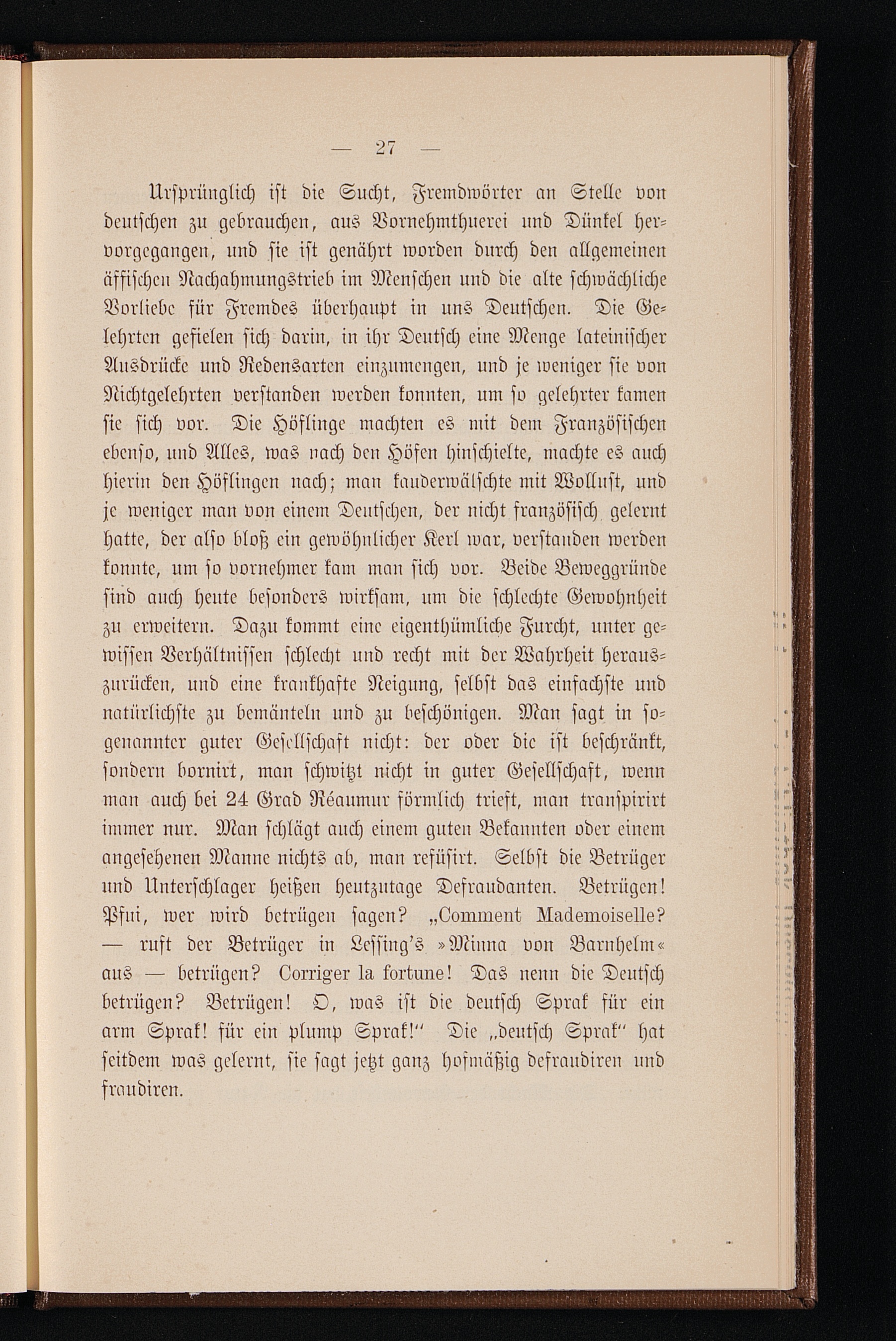 — 27 —

Ursprünglich ist die Sucht, Fremdwörter an Stelle von deutschen zu gebrauchen, aus Vornehmthuerei und Dünkel hervorgegangen, und sie ist genährt worden durch den allgemeinen äffischen Nachahmungstrieb im Menschen und die alte schwächliche Vorliebe für Fremdes überhaupt in uns Deutschen. Die Gelehrten gefielen sich darin, in ihr Deutsch eine Menge lateinischer Ausdrücke und Redensarten einzumengen, und je weniger sie von Nichtgelehrten verstanden werden konnten, um so gelehrter kamen sie sich vor. Die Höflinge machten es mit dem Französischen ebenso, und Alles, was nach den Höfen hinschielte, machte es auch hierin den Höflingen nach; man kauderwälschte mit Wollust, und je weniger man von einem Deutschen, der nicht französisch gelernt hatte, der also bloß ein gewöhnlicher Kerl war, verstanden werden konnte, um so vornehmer kam man sich vor. Beide Beweggründe sind auch heute besonders wirksam, um die schlechte Gewohnheit zu erweitern. Dazu kommt eine eigenthümliche Furcht, unter gewissen Verhältnissen schlecht und recht mit der Wahrheit herauszurücken, und eine krankhafte Neigung, selbst das einfachste und natürlichste zu bemänteln und zu beschönigen. Man sagt in sogenannter guter Gesellschaft nicht: der oder die ist beschränkt, sondern bornirt, man schwitzt nicht in guter Gesellschaft, wenn man auch bei 24 Grad Réaumur förmlich trieft, man transpirirt immer nur. Man schlägt auch einem guten Bekannten oder einem angesehenen Manne nichts ab, man refüsirt. Selbst die Betrüger und Unterschlager heißen heutzutage Defraudanten. Betrügen! Pfui, wer wird betrügen sagen? „Comment Mademoiselle? — ruft der Betrüger in Lessing's »Minna von Barnhelm« aus — betrügen? Corriger la fortune! Das nenn die Deutsch betrügen? Betrügen! O, was ist die deutsch Sprak für ein arm Sprak! für ein plump Sprak!" Die „deutsch Sprak" hat seitdem was gelernt, sie sagt jetzt ganz hofmäßig defraudiren und fraudiren.